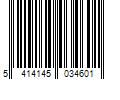 5 414145 034601